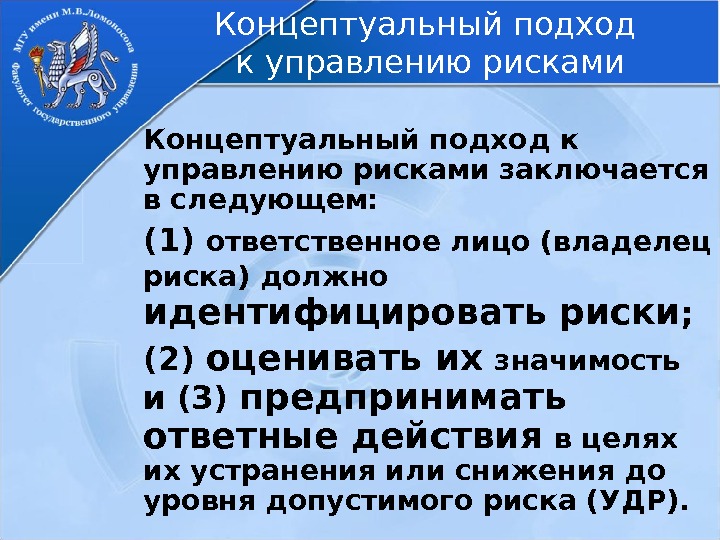 МГУ имени М.В.Ломоносова
Факультет государственного управления

Концептуальный подход
к управлению рисками

Концептуальный подход к управлению рисками заключается в следующем:

(1) ответственное лицо (владелец риска) должно идентифицировать риски;

(2) оценивать их значимость и (3) предпринимать ответные действия в целях их устранения или снижения до уровня допустимого риска (УДР).